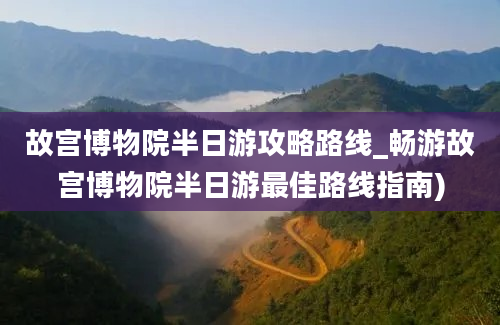 故宫博物院半日游攻略路线_畅游故宫博物院半日游最佳路线指南)